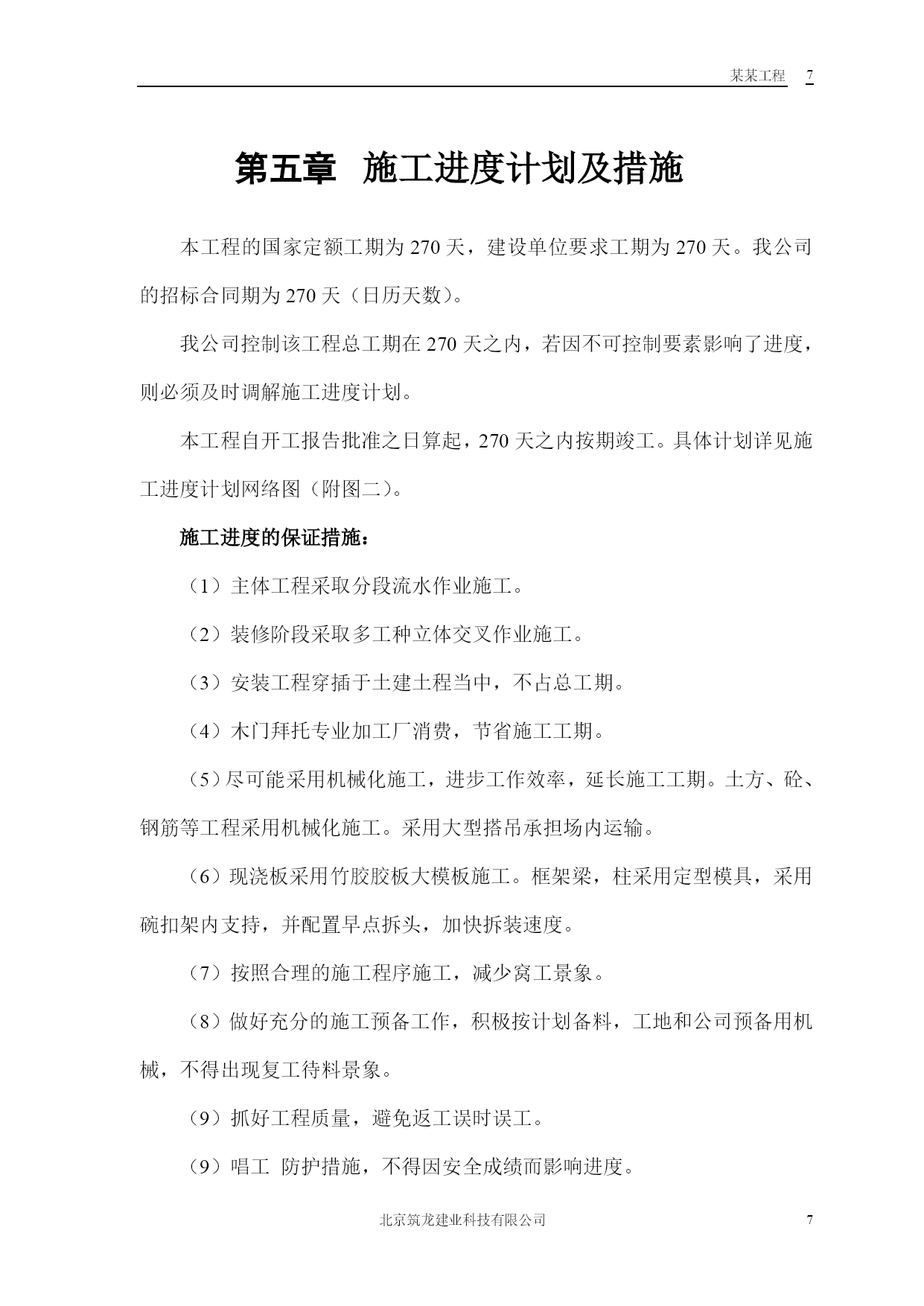 某某工程 7

第五章 施工进度计划及措施

本工程的国家定额工期为270天，建设单位要求工期为270天。我公司的招标合同期为270天（日历天数）。

我公司控制该工程总工期在270天之内，若因不可控制要素影响了进度，则必须及时调解施工进度计划。

本工程自开工报告批准之日算起，270天之内按期竣工。具体计划详见施工进度计划网络图（附图二）。

施工进度的保证措施：

（1）主体工程采取分段流水作业施工。

（2）装修阶段采取多工种立体交叉作业施工。

（3）安装工程穿插于土建土程当中，不占总工期。

（4）木门拜托专业加工厂消费，节省施工工期。

（5）尽可能采用机械化施工，进步工作效率，延长施工工期。土方、砼、钢筋等工程采用机械化施工。采用大型搭吊承担场内运输。

（6）现浇板采用竹胶胶板大模板施工。框架梁，柱采用定型模具，采用碗扣架内支持，并配置早点拆头，加快拆装速度。

（7）按照合理的施工程序施工，减少窝工景象。

（8）做好充分的施工预备工作，积极按计划备料，工地和公司预备用机械，不得出现复工待料景象。

（9）抓好工程质量，避免返工误时误工。

（9）唱工 防护措施，不得因安全成绩而影响进度。

北京筑龙建业科技有限公司 7